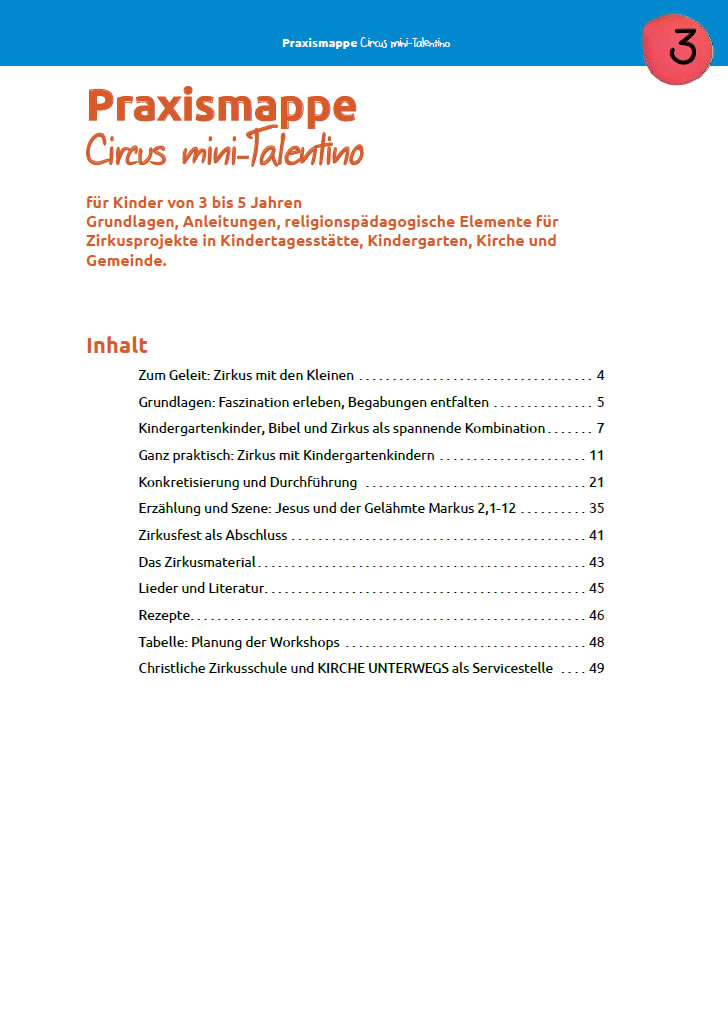 Praxismappe Circus mini-Talentino

3

Praxismappe
Circus mini-Talentino

für Kinder von 3 bis 5 Jahren
Grundlagen, Anleitungen, religionspädagogische Elemente für Zirkusprojekte in Kindertagesstätte, Kindergarten, Kirche und Gemeinde.

Inhalt

Zum Geleit: Zirkus mit den Kleinen 4
Grundlagen: Faszination erleben, Begabungen entfalten 5
Kindergartenkinder, Bibel und Zirkus als spannende Kombination 7
Ganz praktisch: Zirkus mit Kindergartenkindern 11
Konkretisierung und Durchführung 21
Erzählung und Szene: Jesus und der Gelähmte Markus 2,1-12 35
Zirkusfest als Abschluss 41
Das Zirkusmaterial 43
Lieder und Literatur 45
Rezepte 46
Tabelle: Planung der Workshops 48
Christliche Zirkusschule und KIRCHE UNTERWEGS als Servicestelle 49